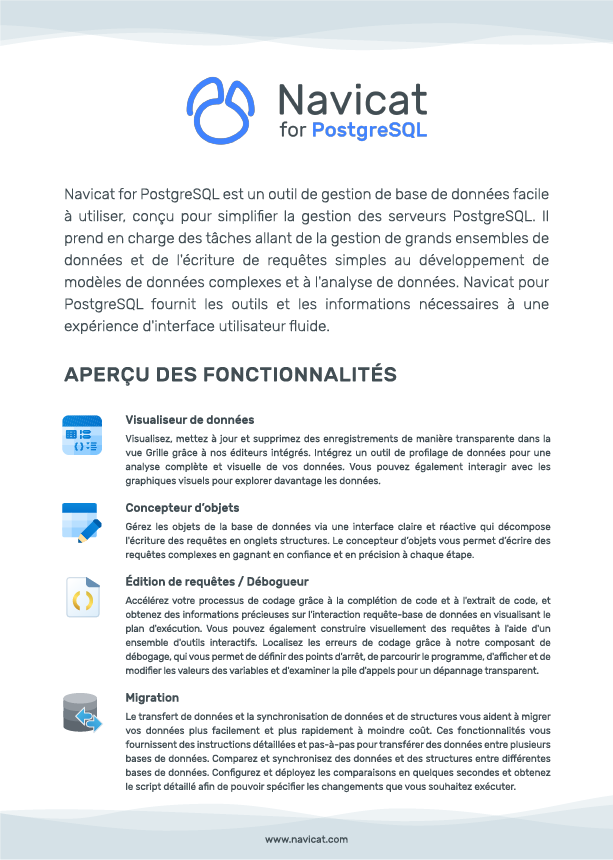 Navicat
for PostgreSQL

Navicat for PostgreSQL est un outil de gestion de base de données facile à utiliser, conçu pour simplifier la gestion des serveurs PostgreSQL. Il prend en charge des tâches allant de la gestion de grands ensembles de données et de l'écriture de requêtes simples au développement de modèles de données complexes et à l'analyse de données. Navicat pour PostgreSQL fournit les outils et les informations nécessaires à une expérience d'interface utilisateur fluide.

APERÇU DES FONCTIONNALITÉS

Visualiseur de données

Visualisez, mettez à jour et supprimez des enregistrements de manière transparente dans la vue Grille grâce à nos éditeurs intégrés. Intégrez un outil de profilage de données pour une analyse complète et visuelle de vos données. Vous pouvez également interagir avec les graphiques visuels pour explorer davantage les données.

Concepteur d'objets

Gérez les objets de la base de données via une interface claire et réactive qui décompose l'écriture des requêtes en onglets structures. Le concepteur d'objets vous permet d'écrire des requêtes complexes en gagnant en confiance et en précision à chaque étape.

Édition de requêtes / Débogueur

Accélérez votre processus de codage grâce à la complétion de code et à l'extrait de code, et obtenez des informations précieuses sur l'interaction requête-base de données en visualisant le plan d'exécution. Vous pouvez également construire visuellement des requêtes à l'aide d'un ensemble d'outils interactifs. Localisez les erreurs de codage grâce à notre composant de débogage, qui vous permet de définir des points d'arrêt, de parcourir le programme, d'afficher et de modifier les valeurs des variables et d'examiner la pile d'appels pour un dépannage transparent.

Migration

Le transfert de données et la synchronisation de données et de structures vous aident à migrer vos données plus facilement et plus rapidement à moindre coût. Ces fonctionnalités vous fournissent des instructions détaillées et pas-à-pas pour transférer des données entre plusieurs bases de données. Comparez et synchronisez des données et des structures entre différentes bases de données. Configurez et déployez les comparaisons en quelques secondes et obtenez le script détaillé afin de pouvoir spécifier les changements que vous souhaitez exécuter.

www.navicat.com